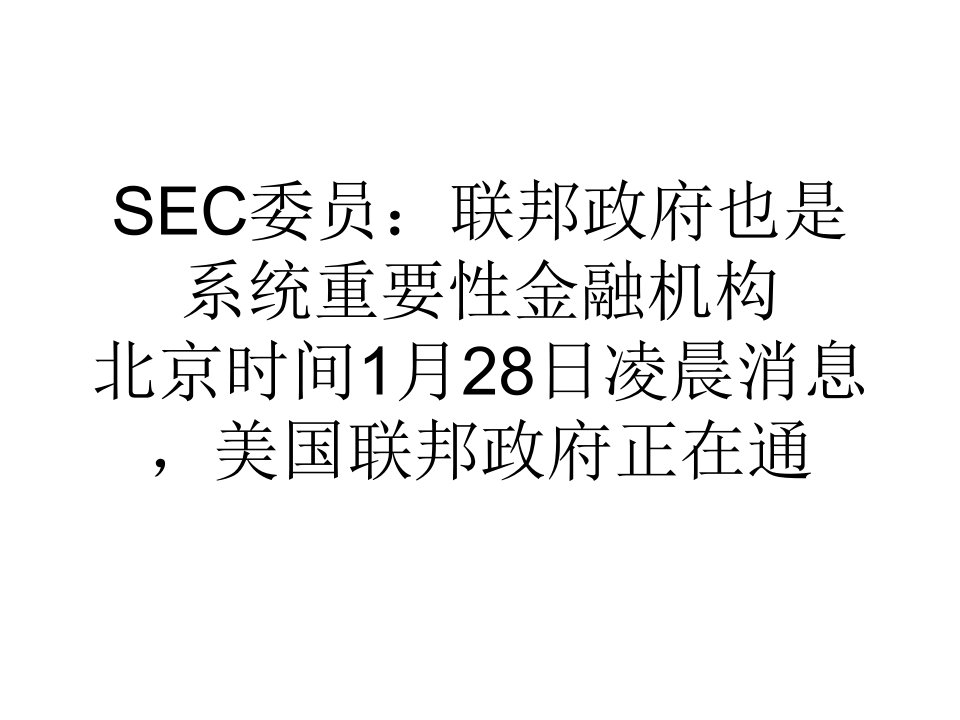 SEC委员：联邦政府也是系统重要性金融机构
北京时间1月28日凌晨消息，美国联邦政府正在通